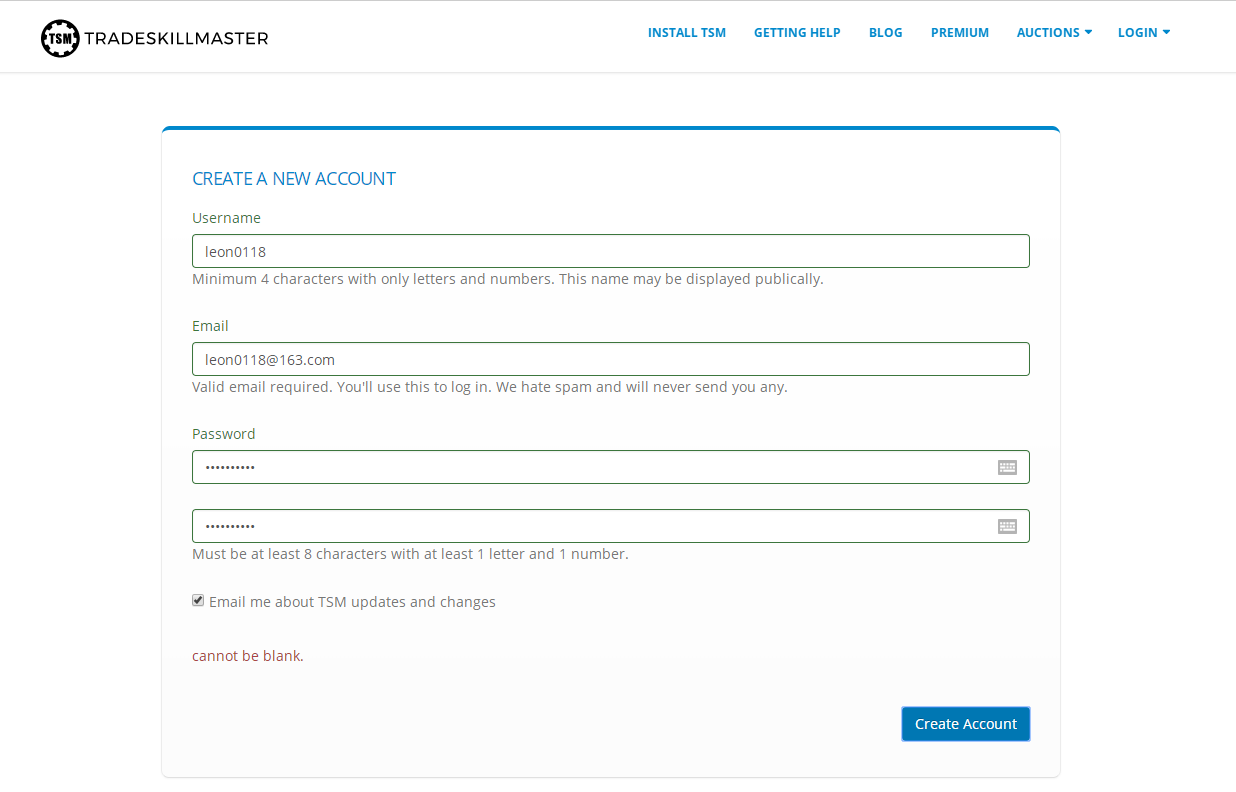 TSM TRADESKILLMASTER

INSTALL TSM GETTING HELP BLOG PREMIUM AUCTIONS LOGIN

CREATE A NEW ACCOUNT

Username

leon0118

Minimum 4 characters with only letters and numbers. This name may be displayed publically.

Email

leon0118@163.com

Valid email required. You'll use this to log in. We hate spam and will never send you any.

Password

••••••••••

••••••••••

Must be at least 8 characters with at least 1 letter and 1 number.

Email me about TSM updates and changes

cannot be blank.

Create Account